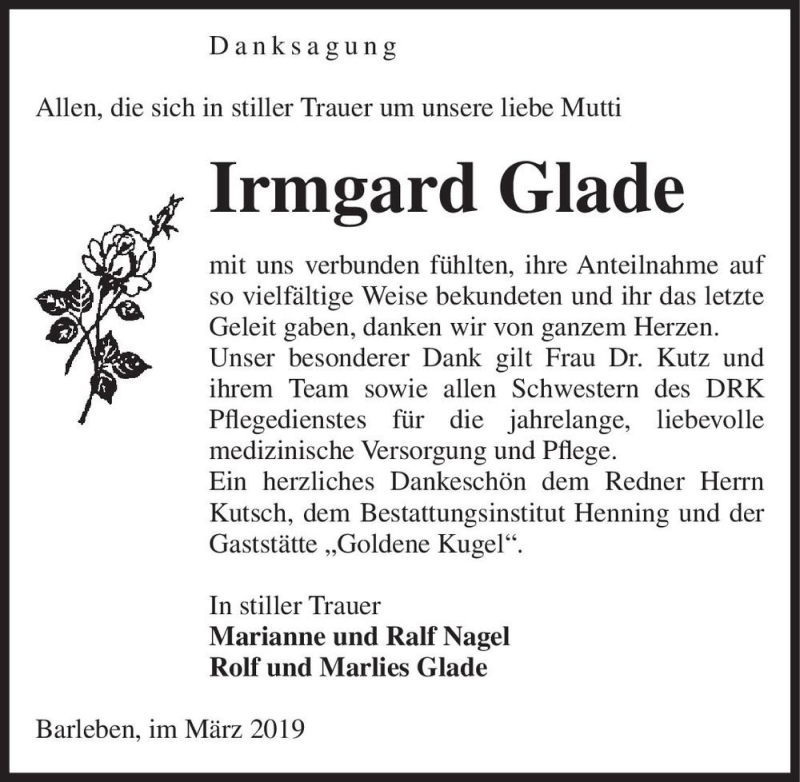 Danksagung

Allen, die sich in stiller Trauer um unsere liebe Mutti

Irmgard Glade

mit uns verbunden fühlten, ihre Anteilnahme auf so vielfältige Weise bekundeten und ihr das letzte Geleit gaben, danken wir von ganzem Herzen.
Unser besonderer Dank gilt Frau Dr. Kutz und ihrem Team sowie allen Schwestern des DRK Pflegedienstes für die jahrelange, liebevolle medizinische Versorgung und Pflege.
Ein herzliches Dankeschön dem Redner Herrn Kutsch, dem Bestattungsinstitut Henning und der Gaststätte „Goldene Kugel“.

In stiller Trauer
Marianne und Ralf Nagel
Rolf und Marlies Glade

Barleben, im März 2019